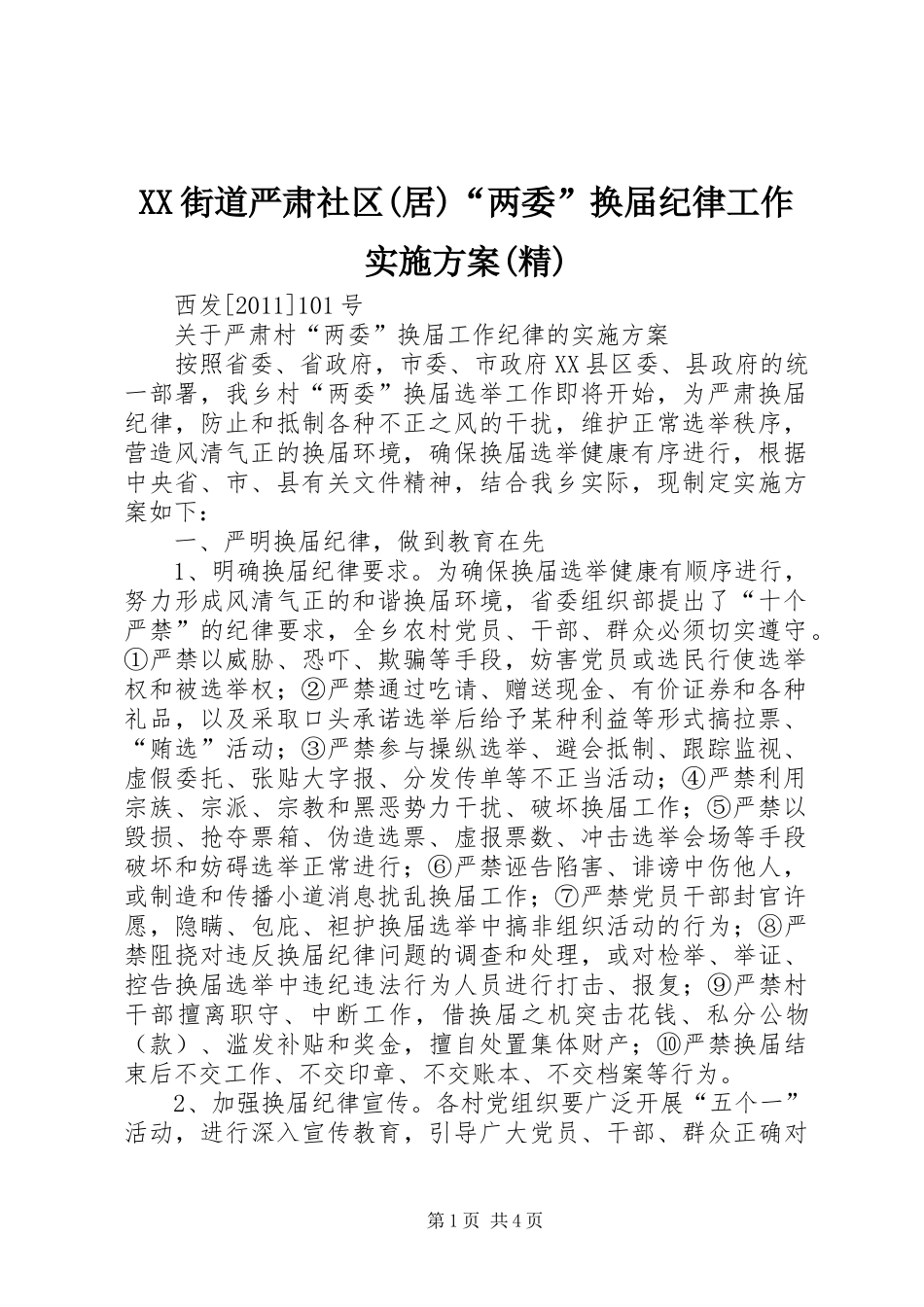 XX街道严肃社区(居)“两委”换届纪律工作实施方案(精)

西发[2011]101号

关于严肃村“两委”换届工作纪律的实施方案

按照省委、省政府，市委、市政府XX县区委、县政府的统一部署，我乡村“两委”换届选举工作即将开始，为严肃换届纪律，防止和抵制各种不正之风的干扰，维护正常选举秩序，营造风清气正的换届环境，确保换届选举健康有序进行，根据中央省、市、县有关文件精神，结合我乡实际，现制定实施方案如下：

一、严明换届纪律，做到教育在先

1、明确换届纪律要求。为确保换届选举健康有顺序进行，努力形成风清气正的和谐换届环境，省委组织部提出了“十个严禁”的纪律要求，全乡农村党员、干部、群众必须切实遵守。①严禁以威胁、恐吓、欺骗等手段，妨害党员或选民行使选举权和被选举权；②严禁通过吃请、赠送现金、有价证券和各种礼品，以及采取口头承诺选举后给予某种利益等形式搞拉票、“贿选”活动；③严禁参与操纵选举、避会抵制、跟踪监视、虚假委托、张贴大字报、分发传单等不正当活动；④严禁利用宗族、宗派、宗教和黑恶势力干扰、破坏换届工作；⑤严禁以毁损、抢夺票箱、伪造选票、虚报票数、冲击选举会场等手段破坏和妨碍选举正常进行；⑥严禁诬告陷害、诽谤中伤他人，或制造和传播小道消息扰乱换届工作；⑦严禁党员干部封官许愿，隐瞒、包庇、袒护换届选举中搞非组织活动的行为；⑧严禁阻挠对违反换届纪律问题的调查和处理，或对检举、举证、控告换届选举中违纪违法行为人员进行打击、报复；⑨严禁村干部擅离职守、中断工作，借换届之机突击花钱、私分公物（款）、滥发补贴和奖金，擅自处置集体财产；⑩严禁换届结束后不交工作、不交印章、不交账本、不交档案等行为。

2、加强换届纪律宣传。各村党组织要广泛开展“五个一”活动，进行深入宣传教育，引导广大党员、干部、群众正确对

第1页 共4页